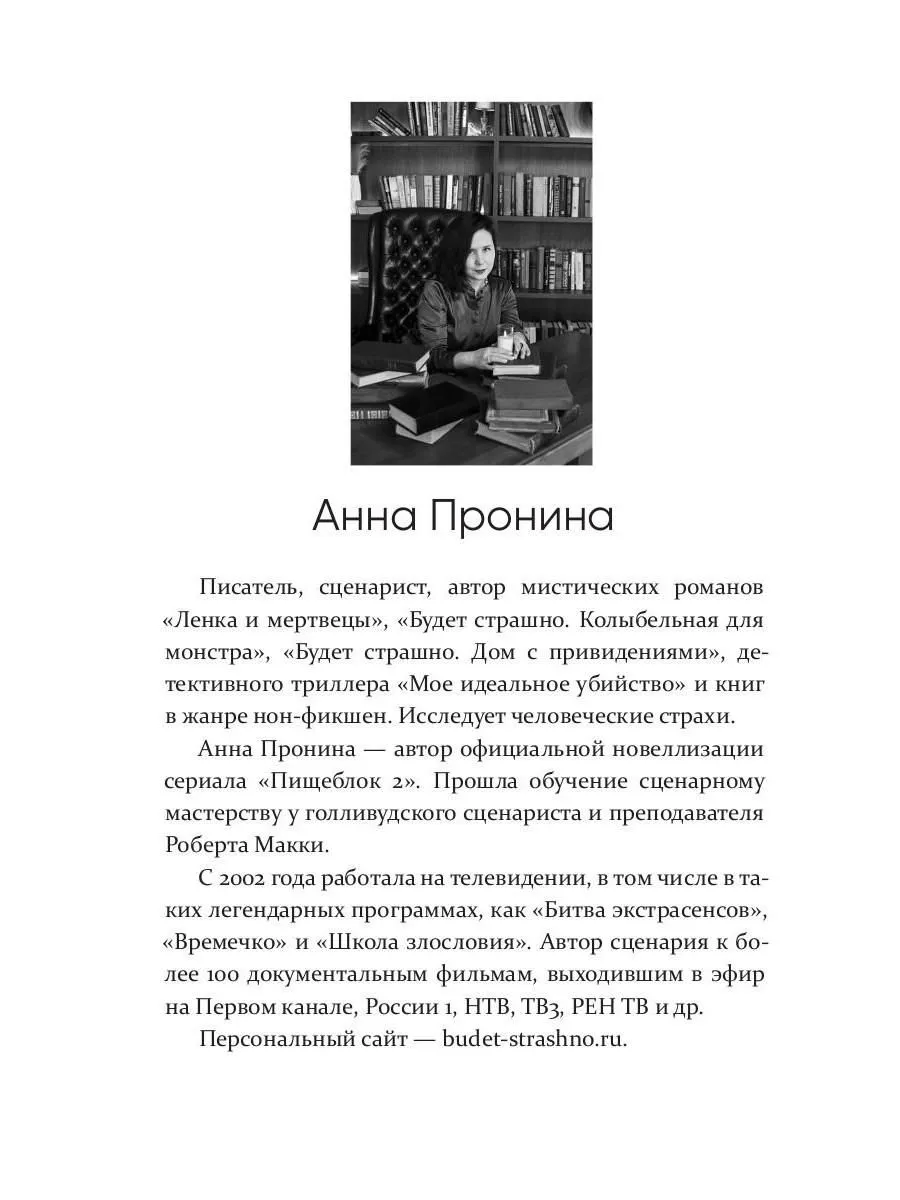 Анна Пронина

Писатель, сценарист, автор мистических романов «Ленка и мертвецы», «Будет страшно. Колыбельная для монстра», «Будет страшно. Дом с привидениями», детективного триллера «Мое идеальное убийство» и книг в жанре нон-фикшен. Исследует человеческие страхи.

Анна Пронина — автор официальной новеллизации сериала «Пищеблок 2». Прошла обучение сценарному мастерству у голливудского сценариста и преподавателя Роберта Макки.

С 2002 года работала на телевидении, в том числе в таких легендарных программах, как «Битва экстрасенсов», «Времечко» и «Школа злословия». Автор сценария к более 100 документальным фильмам, выходившим в эфир на Первом канале, России 1, НТВ, ТВ3, РЕН ТВ и др.

Персональный сайт — budet-strashno.ru.